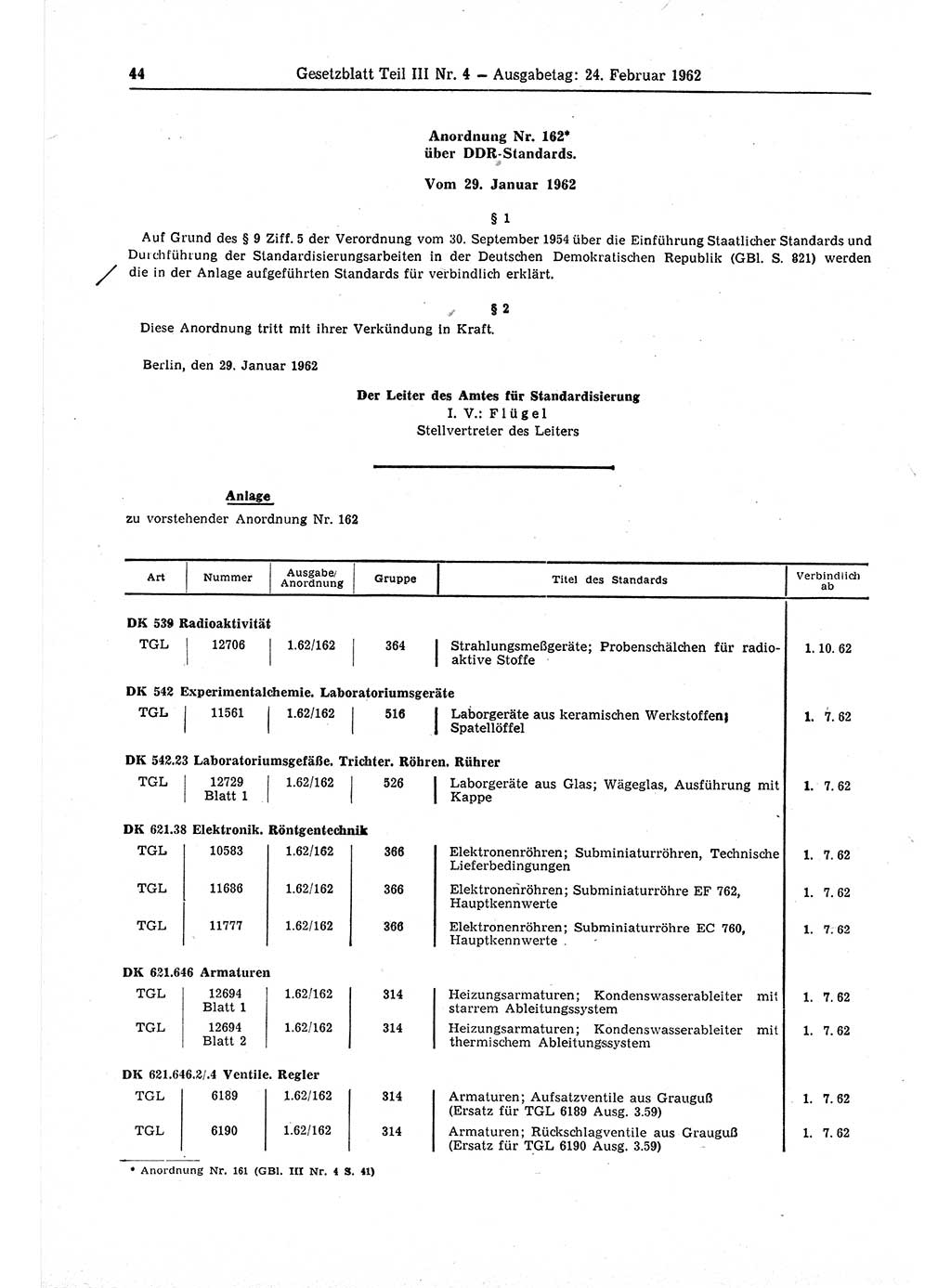 44 Gesetzblatt Teil III Nr. 4 — Ausgabetag: 24. Februar 1962

Anordnung Nr. 162*
über DDR-Standards.

Vom 29. Januar 1962

§ 1

Auf Grund des § 9 Ziff. 5 der Verordnung vom 30. September 1954 über die Einführung Staatlicher Standards und Durchführung der Standardisierungsarbeiten in der Deutschen Demokratischen Republik (GBl. S. 821) werden die in der Anlage aufgeführten Standards für verbindlich erklärt.

§ 2

Diese Anordnung tritt mit ihrer Verkündung in Kraft.

Berlin, den 29. Januar 1962

Der Leiter des Amtes für Standardisierung
I. V.: Flügel
Stellvertreter des Leiters

Anlage
zu vorstehender Anordnung Nr. 162

| Art | Nummer | Ausgabe/ Anordnung | Gruppe | Titel des Standards | Verbindlich ab |
|---|---|---|---|---|---|
| DK 539 Radioaktivität | | | | | |
| TGL | 12706 | 1.62/162 | 364 | Strahlungsmeßgeräte; Probenschälchen für radioaktive Stoffe | 1. 10. 62 |
| DK 542 Experimentalchemie. Laboratoriumsgeräte | | | | | |
| TGL | 11561 | 1.62/162 | 516 | Laborgeräte aus keramischen Werkstoffen; Spatellöffel | 1. 7. 62 |
| DK 542.23 Laboratoriumsgefäße. Trichter. Röhren. Rührer | | | | | |
| TGL | 12729 Blatt 1 | 1.62/162 | 526 | Laborgeräte aus Glas; Wägeglas, Ausführung mit Kappe | 1. 7. 62 |
| DK 621.38 Elektronik. Röntgentechnik | | | | | |
| TGL | 10583 | 1.62/162 | 366 | Elektronenröhren; Subminiaturröhren, Technische Lieferbedingungen | 1. 7. 62 |
| TGL | 11686 | 1.62/162 | 366 | Elektronenröhren; Subminiaturröhre EF 762, Hauptkennwerte | 1. 7. 62 |
| TGL | 11777 | 1.62/162 | 366 | Elektronenröhren; Subminiaturröhre EC 760, Hauptkennwerte | 1. 7. 62 |
| DK 621.646 Armaturen | | | | | |
| TGL | 12694 Blatt 1 | 1.62/162 | 314 | Heizungsarmaturen; Kondenswasserableiter mit starrem Ableitungssystem | 1. 7. 62 |
| TGL | 12694 Blatt 2 | 1.62/162 | 314 | Heizungsarmaturen; Kondenswasserableiter mit thermischem Ableitungssystem | 1. 7. 62 |
| DK 621.646.2/.4 Ventile. Regler | | | | | |
| TGL | 6189 | 1.62/162 | 314 | Armaturen; Aufsatzventile aus Grauguß (Ersatz für TGL 6189 Ausg. 3.59) | 1. 7. 62 |
| TGL | 6190 | 1.62/162 | 314 | Armaturen; Rückschlagventile aus Grauguß (Ersatz für TGL 6190 Ausg. 3.59) | 1. 7. 62 |

* Anordnung Nr. 161 (GBl. III Nr. 4 S. 41)